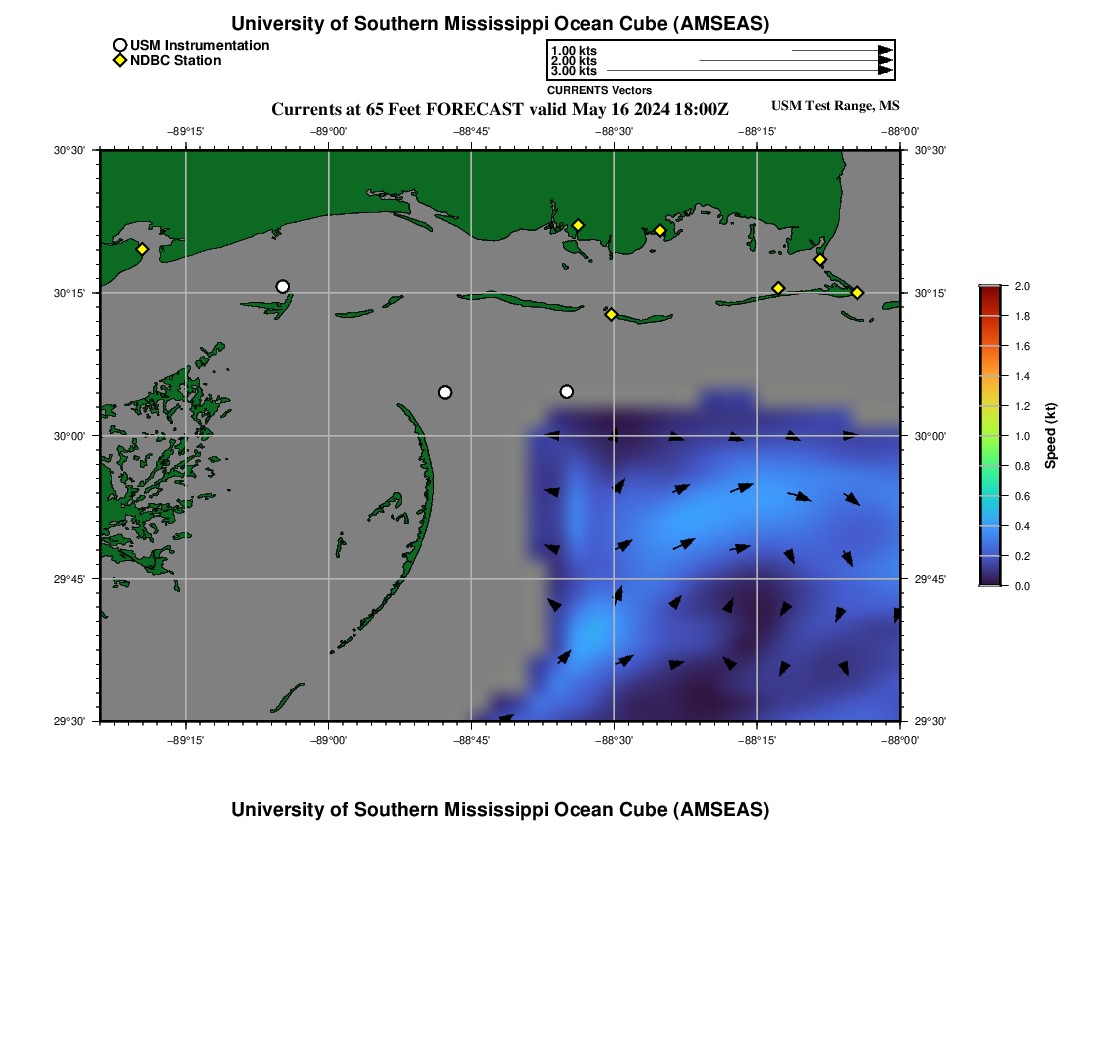 University of Southern Mississippi Ocean Cube (AMSEAS)

USM Instrumentation
NDBC Station

1.00 kts
2.00 kts
3.00 kts
CURRENTS Vectors

Currents at 65 Feet FORECAST valid May 16 2024 18:00Z

USM Test Range, MS

−89°15' −89°00' −88°45' −88°30' −88°15' −88°00'

30°30'
30°15'
30°00'
29°45'
29°30'

30°30'
30°15'
30°00'
29°45'
29°30'

−89°15' −89°00' −88°45' −88°30' −88°15' −88°00'

2.0
1.8
1.6
1.4
1.2
1.0
0.8
0.6
0.4
0.2
0.0
Speed (kt)

University of Southern Mississippi Ocean Cube (AMSEAS)